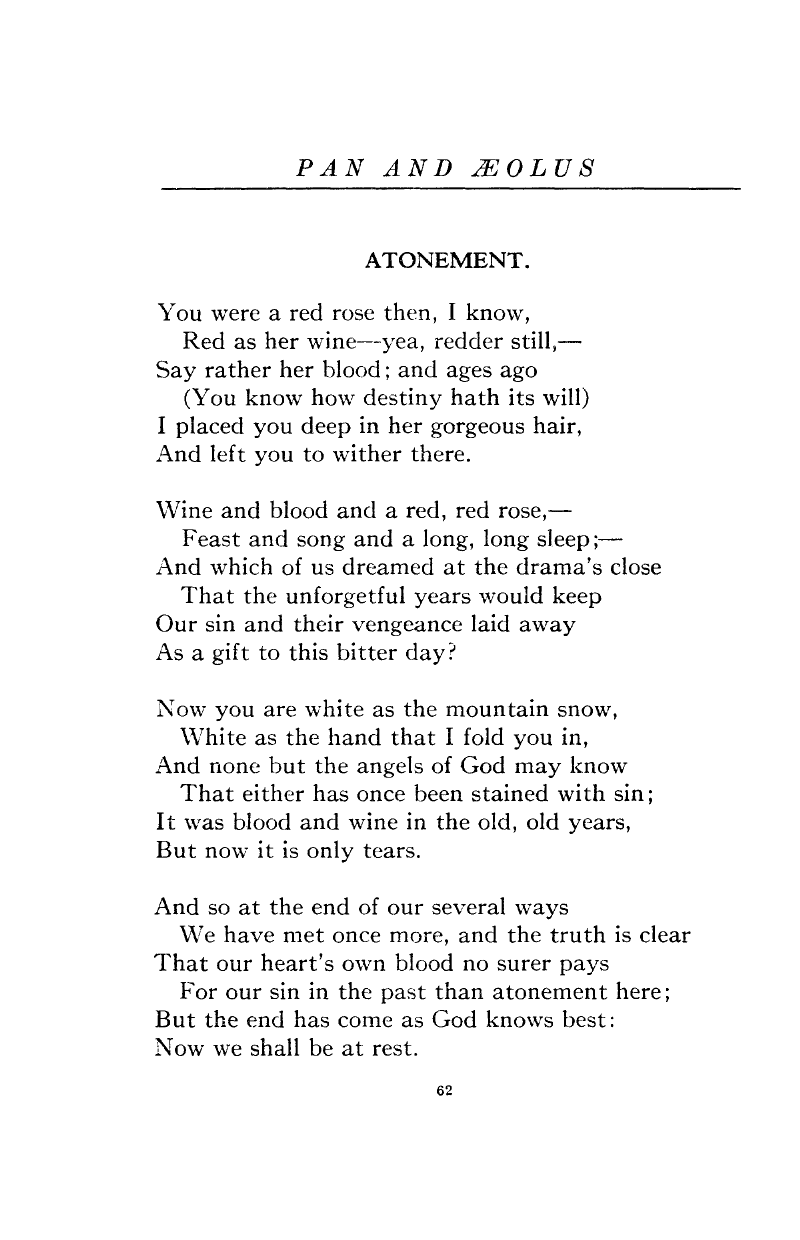 PAN AND ÆOLUS

ATONEMENT.

You were a red rose then, I know,
Red as her wine—yea, redder still,—
Say rather her blood; and ages ago
(You know how destiny hath its will)
I placed you deep in her gorgeous hair,
And left you to wither there.

Wine and blood and a red, red rose,—
Feast and song and a long, long sleep;—
And which of us dreamed at the drama's close
That the unforgetful years would keep
Our sin and their vengeance laid away
As a gift to this bitter day?

Now you are white as the mountain snow,
White as the hand that I fold you in,
And none but the angels of God may know
That either has once been stained with sin;
It was blood and wine in the old, old years,
But now it is only tears.

And so at the end of our several ways
We have met once more, and the truth is clear
That our heart's own blood no surer pays
For our sin in the past than atonement here;
But the end has come as God knows best:
Now we shall be at rest.

62